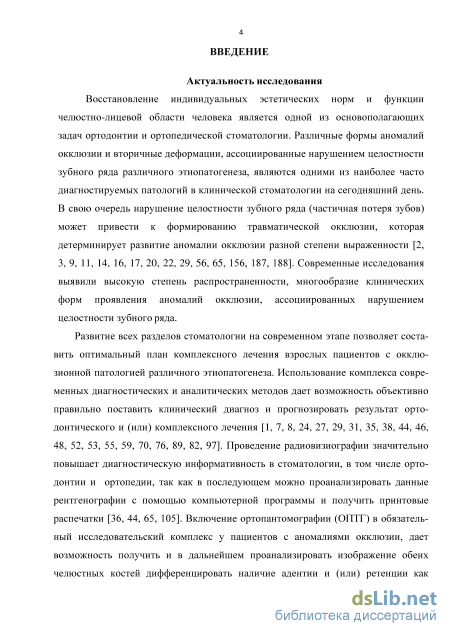 4

ВВЕДЕНИЕ

Актуальность исследования

Восстановление индивидуальных эстетических норм и функции челюстно-лицевой области человека является одной из основополагающих задач ортодонтии и ортопедической стоматологии. Различные формы аномалий окклюзии и вторичные деформации, ассоциированные нарушением целостности зубного ряда различного этиопатогенеза, являются одними из наиболее часто диагностируемых патологий в клинической стоматологии на сегодняшний день. В свою очередь нарушение целостности зубного ряда (частичная потеря зубов) может привести к формированию травматической окклюзии, которая детерминирует развитие аномалии окклюзии разной степени выраженности [2, 3, 9, 11, 14, 16, 17, 20, 22, 29, 56, 65, 156, 187, 188]. Современные исследования выявили высокую степень распространенности, многообразие клинических форм проявления аномалий окклюзии, ассоциированных нарушением целостности зубного ряда.

Развитие всех разделов стоматологии на современном этапе позволяет составить оптимальный план комплексного лечения взрослых пациентов с окклюзионной патологией различного этиопатогенеза. Использование комплекса современных диагностических и аналитических методов дает возможность объективно правильно поставить клинический диагноз и прогнозировать результат ортодонтического и (или) комплексного лечения [1, 7, 8, 24, 27, 29, 31, 35, 38, 44, 46, 48, 52, 53, 55, 59, 70, 76, 89, 82, 97]. Проведение радиовизиографии значительно повышает диагностическую информативность в стоматологии, в том числе ортодонтии и ортопедии, так как в последующем можно проанализировать данные рентгенографии с помощью компьютерной программы и получить принтовые распечатки [36, 44, 65, 105]. Включение ортопантомографии (ОПТГ) в обязательный исследовательский комплекс у пациентов с аномалиями окклюзии, дает возможность получить и в дальнейшем проанализировать изображение обеих челюстных костей дифференцировать наличие адентии и (или) ретенции как

dsLib.net
библиотека диссертаций